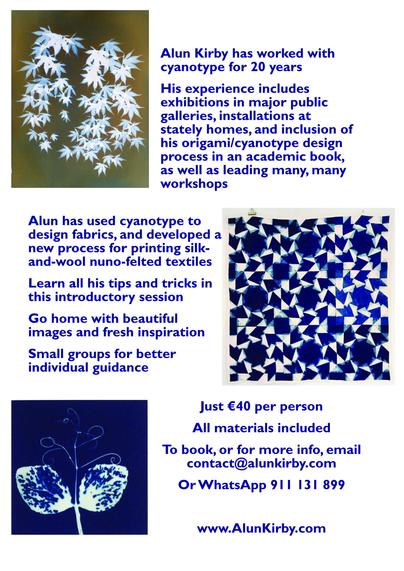 Alun Kirby has worked with cyanotype for 20 years

His experience includes exhibitions in major public galleries, installations at stately homes, and inclusion of his origami/cyanotype design process in an academic book, as well as leading many, many workshops

Alun has used cyanotype to design fabrics, and developed a new process for printing silk-and-wool nuno-felted textiles

Learn all his tips and tricks in this introductory session

Go home with beautiful images and fresh inspiration

Small groups for better individual guidance

Just €40 per person

All materials included

To book, or for more info, email contact@alunkirby.com

Or WhatsApp 911 131 899

www.AlunKirby.com